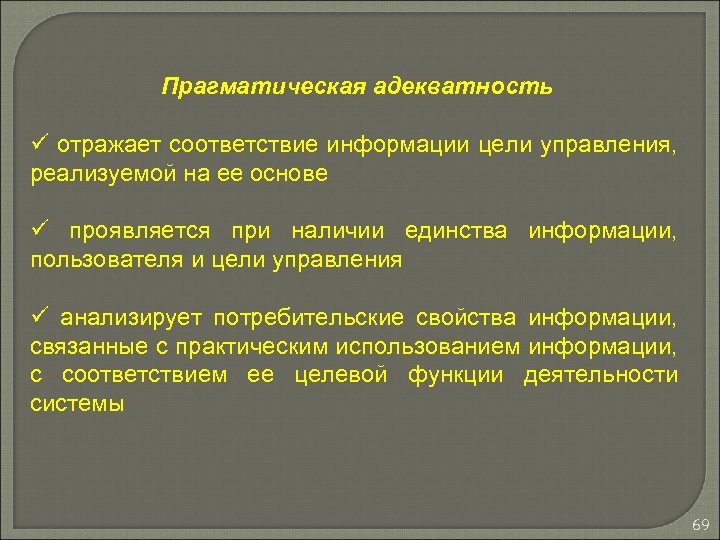 Прагматическая адекватность

✓ отражает соответствие информации цели управления, реализуемой на ее основе

✓ проявляется при наличии единства информации, пользователя и цели управления

✓ анализирует потребительские свойства информации, связанные с практическим использованием информации, с соответствием ее целевой функции деятельности системы

69